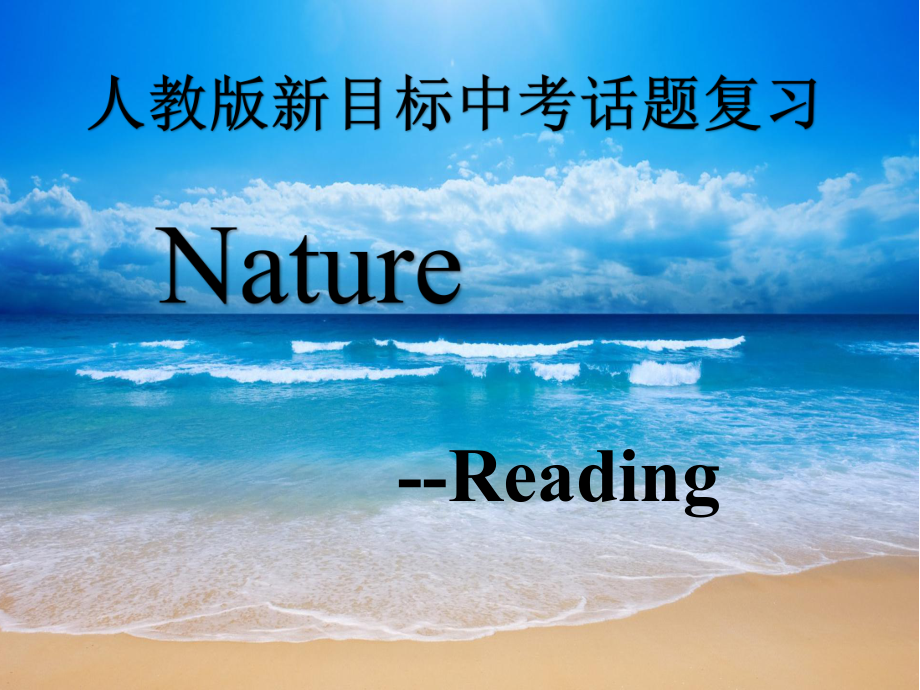 人教版新目标中考话题复习

Nature

--Reading